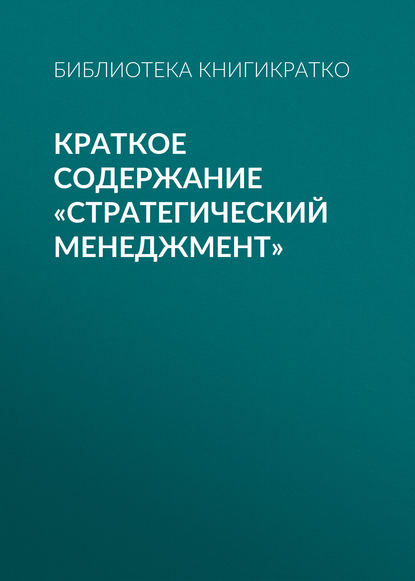 БИБЛИОТЕКА КНИГИКРАТКО

КРАТКОЕ СОДЕРЖАНИЕ «СТРАТЕГИЧЕСКИЙ МЕНЕДЖМЕНТ»